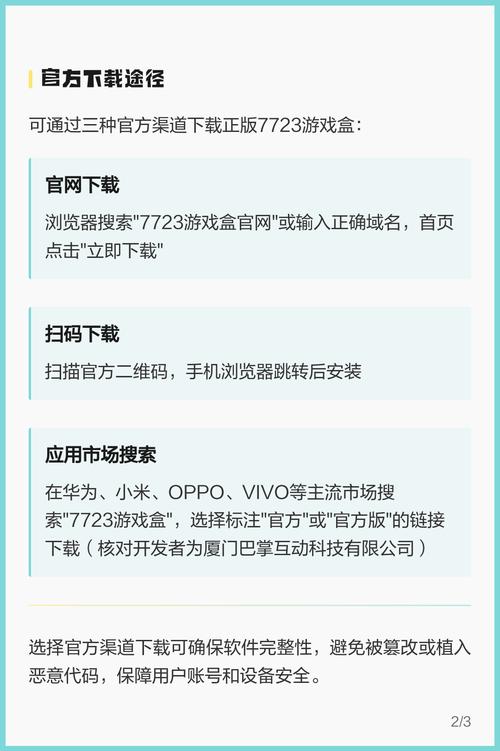 官方下载途径

可通过三种官方渠道下载正版7723游戏盒：

官网下载

浏览器搜索"7723游戏盒官网"或输入正确域名，首页点击"立即下载"

扫码下载

扫描官方二维码，手机浏览器跳转后安装

应用市场搜索

在华为、小米、OPPO、VIVO等主流市场搜索"7723游戏盒"，选择标注"官方"或"官方版"的链接下载（核对开发者为厦门巴掌互动科技有限公司）

选择官方渠道下载可确保软件完整性，避免被篡改或植入恶意代码，保障用户账号和设备安全。

2/3